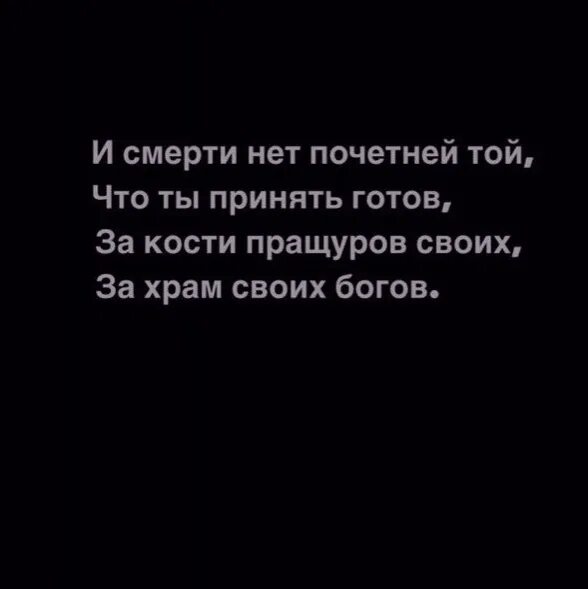 И смерти нет почетней той,
Что ты принять готов,
За кости пращуров своих,
За храм своих богов.